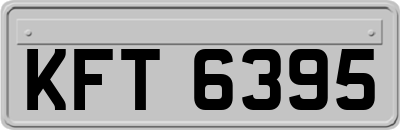 KFT 6395